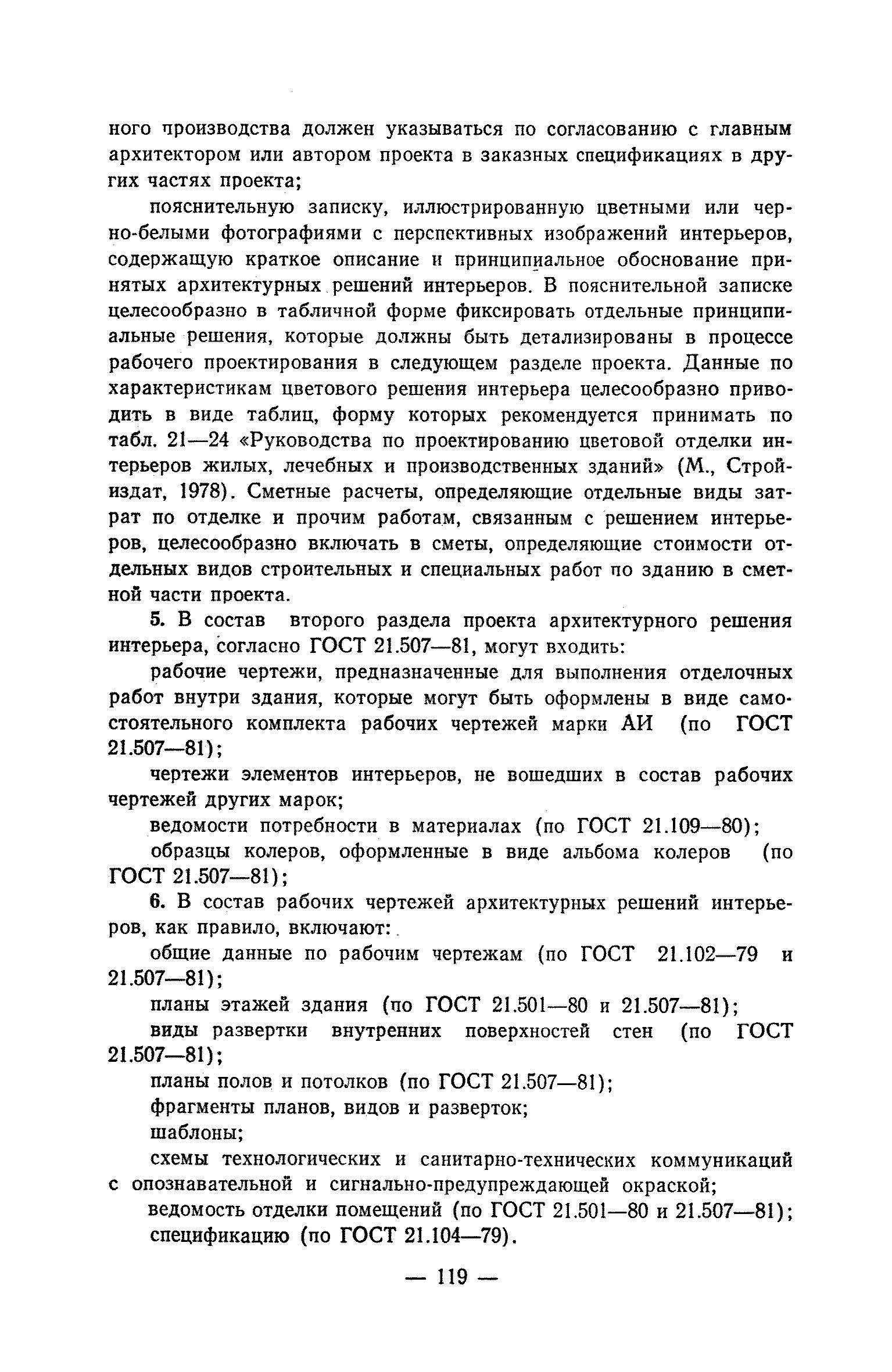 ного производства должен указываться по согласованию с главным архитектором или автором проекта в заказных спецификациях в других частях проекта;

пояснительную записку, иллюстрированную цветными или черно-белыми фотографиями с перспективных изображений интерьеров, содержащую краткое описание и принципиальное обоснование принятых архитектурных решений интерьеров. В пояснительной записке целесообразно в табличной форме фиксировать отдельные принципиальные решения, которые должны быть детализированы в процессе рабочего проектирования в следующем разделе проекта. Данные по характеристикам цветового решения интерьера целесообразно приводить в виде таблиц, форму которых рекомендуется принимать по табл. 21—24 «Руководства по проектированию цветовой отделки интерьеров жилых, лечебных и производственных зданий» (М., Стройиздат, 1978). Сметные расчеты, определяющие отдельные виды затрат по отделке и прочим работам, связанным с решением интерьеров, целесообразно включать в сметы, определяющие стоимости отдельных видов строительных и специальных работ по зданию в сметной части проекта.

5. В состав второго раздела проекта архитектурного решения интерьера, согласно ГОСТ 21.507—81, могут входить:

рабочие чертежи, предназначенные для выполнения отделочных работ внутри здания, которые могут быть оформлены в виде самостоятельного комплекта рабочих чертежей марки АИ (по ГОСТ 21.507—81);

чертежи элементов интерьеров, не вошедших в состав рабочих чертежей других марок;

ведомости потребности в материалах (по ГОСТ 21.109—80);

образцы колеров, оформленные в виде альбома колеров (по ГОСТ 21.507—81);

6. В состав рабочих чертежей архитектурных решений интерьеров, как правило, включают:

общие данные по рабочим чертежам (по ГОСТ 21.102—79 и 21.507—81);

планы этажей здания (по ГОСТ 21.501—80 и 21.507—81);

виды развертки внутренних поверхностей стен (по ГОСТ 21.507—81);

планы полов и потолков (по ГОСТ 21.507—81);

фрагменты планов, видов и разверток;

шаблоны;

схемы технологических и санитарно-технических коммуникаций с опознавательной и сигнально-предупреждающей окраской;

ведомость отделки помещений (по ГОСТ 21.501—80 и 21.507—81);

спецификацию (по ГОСТ 21.104—79).

— 119 —